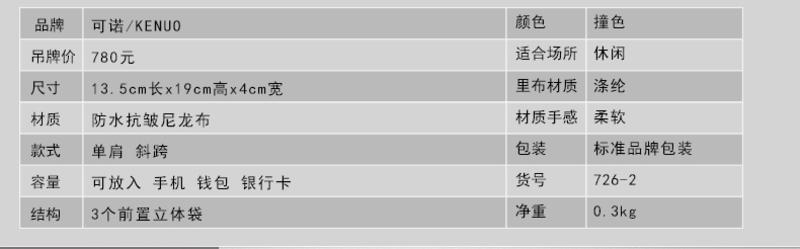 | 品牌 | 可诺/KENUO | 颜色 | 撞色 |
|---|---|---|---|
| 吊牌价 | 780元 | 适合场所 | 休闲 |
| 尺寸 | 13.5cm长x19cm高x4cm宽 | 里布材质 | 涤纶 |
| 材质 | 防水抗皱尼龙布 | 材质手感 | 柔软 |
| 款式 | 单肩 斜跨 | 包装 | 标准品牌包装 |
| 容量 | 可放入 手机 钱包 银行卡 | 货号 | 726-2 |
| 结构 | 3个前置立体袋 | 净重 | 0.3kg |